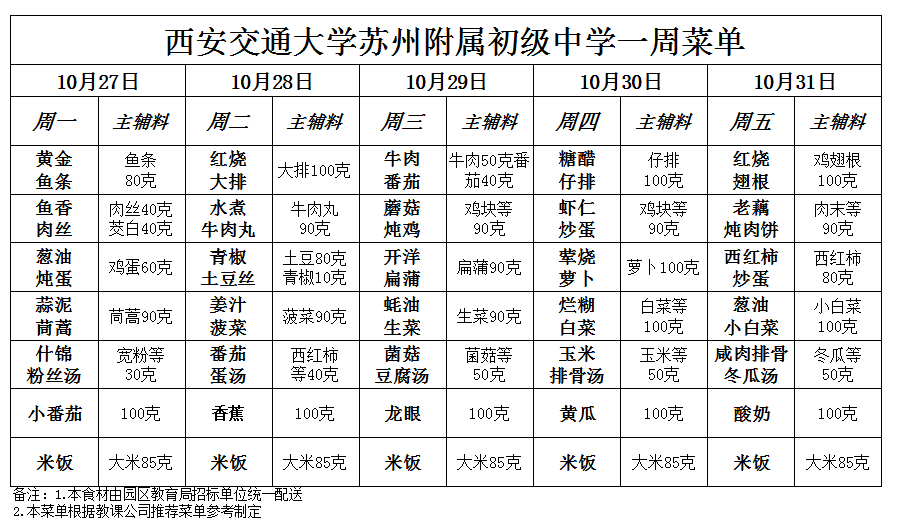 西安交通大学苏州附属初级中学一周菜单

| 10月27日 | | 10月28日 | | 10月29日 | | 10月30日 | | 10月31日 | |
|---|---|---|---|---|---|---|---|---|---|
| 周一 | 主辅料 | 周二 | 主辅料 | 周三 | 主辅料 | 周四 | 主辅料 | 周五 | 主辅料 |
| 黄金鱼条 | 鱼条80克 | 红烧大排 | 大排100克 | 牛肉番茄 | 牛肉50克番茄40克 | 糖醋仔排 | 仔排100克 | 红烧翅根 | 鸡翅根100克 |
| 鱼香肉丝 | 肉丝40克茭白40克 | 水煮牛肉丸 | 牛肉丸90克 | 蘑菇炖鸡 | 鸡块等90克 | 虾仁炒蛋 | 鸡块等90克 | 老藕炖肉饼 | 肉末等90克 |
| 葱油炖蛋 | 鸡蛋60克 | 青椒土豆丝 | 土豆80克青椒10克 | 开洋扁蒲 | 扁蒲90克 | 荤烧萝卜 | 萝卜100克 | 西红柿炒蛋 | 西红柿80克 |
| 蒜泥茼蒿 | 茼蒿90克 | 姜汁菠菜 | 菠菜90克 | 蚝油生菜 | 生菜90克 | 烂糊白菜 | 白菜等100克 | 葱油小白菜 | 小白菜100克 |
| 什锦粉丝汤 | 宽粉等30克 | 番茄蛋汤 | 西红柿等40克 | 菌菇豆腐汤 | 菌菇等50克 | 玉米排骨汤 | 玉米等50克 | 咸肉排骨冬瓜汤 | 冬瓜等50克 |
| 小番茄 | 100克 | 香蕉 | 100克 | 龙眼 | 100克 | 黄瓜 | 100克 | 酸奶 | 100克 |
| 米饭 | 大米85克 | 米饭 | 大米85克 | 米饭 | 大米85克 | 米饭 | 大米85克 | 米饭 | 大米85克 |

备注：1.本食材由园区教育局招标单位统一配送
2.本菜单根据教课公司推荐菜单参考制定